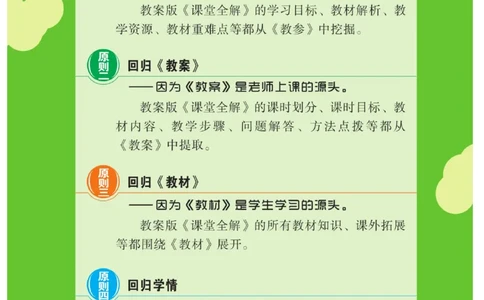 教案版《课堂全解》的学习目标、教材解析、教学资源、教材重难点等都从《教参》中挖掘。

原则二
回归《教案》
——因为《教案》是老师上课的源头。
教案版《课堂全解》的课时划分、课时目标、教材内容、教学步骤、问题解答、方法点拨等都从《教案》中提取。

原则三
回归《教材》
——因为《教材》是学生学习的源头。
教案版《课堂全解》的所有教材知识、课外拓展等都围绕《教材》展开。

原则四
回归学情